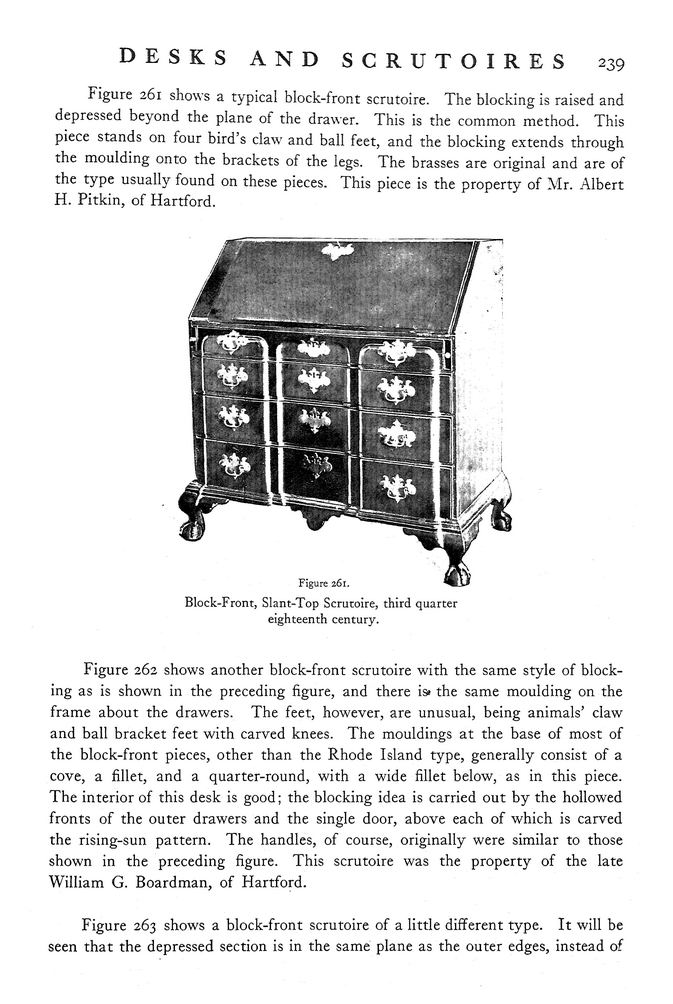 DESKS AND SCRUTOIRES 239

Figure 261 shows a typical block-front scrutoire. The blocking is raised and depressed beyond the plane of the drawer. This is the common method. This piece stands on four bird's claw and ball feet, and the blocking extends through the moulding onto the brackets of the legs. The brasses are original and are of the type usually found on these pieces. This piece is the property of Mr. Albert H. Pitkin, of Hartford.

Figure 261.
Block-Front, Slant-Top Scrutoire, third quarter eighteenth century.

Figure 262 shows another block-front scrutoire with the same style of blocking as is shown in the preceding figure, and there is the same moulding on the frame about the drawers. The feet, however, are unusual, being animals' claw and ball bracket feet with carved knees. The mouldings at the base of most of the block-front pieces, other than the Rhode Island type, generally consist of a cove, a fillet, and a quarter-round, with a wide fillet below, as in this piece. The interior of this desk is good; the blocking idea is carried out by the hollowed fronts of the outer drawers and the single door, above each of which is carved the rising-sun pattern. The handles, of course, originally were similar to those shown in the preceding figure. This scrutoire was the property of the late William G. Boardman, of Hartford.

Figure 263 shows a block-front scrutoire of a little different type. It will be seen that the depressed section is in the same plane as the outer edges, instead of